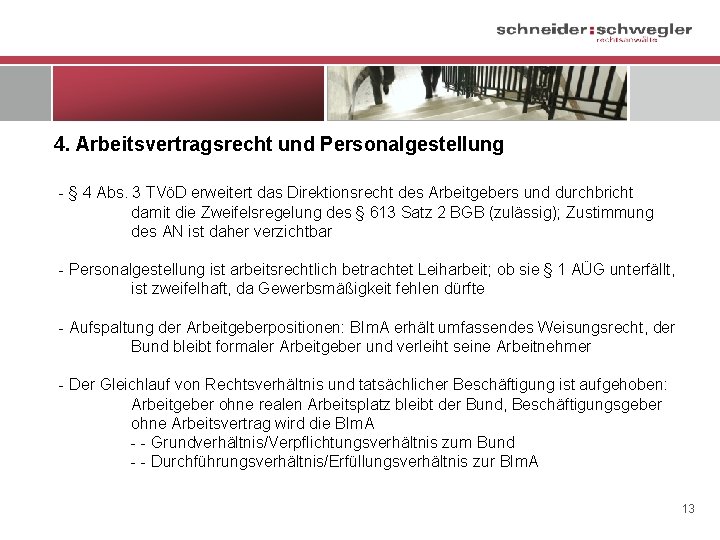 schneider:schwegler
rechtsanwälte

4. Arbeitsvertragsrecht und Personalgestellung

- § 4 Abs. 3 TVöD erweitert das Direktionsrecht des Arbeitgebers und durchbricht damit die Zweifelsregelung des § 613 Satz 2 BGB (zulässig); Zustimmung des AN ist daher verzichtbar

- Personalgestellung ist arbeitsrechtlich betrachtet Leiharbeit; ob sie § 1 AÜG unterfällt, ist zweifelhaft, da Gewerbsmäßigkeit fehlen dürfte

- Aufspaltung der Arbeitgeberpositionen: BImA erhält umfassendes Weisungsrecht, der Bund bleibt formaler Arbeitgeber und verleiht seine Arbeitnehmer

- Der Gleichlauf von Rechtsverhältnis und tatsächlicher Beschäftigung ist aufgehoben: Arbeitgeber ohne realen Arbeitsplatz bleibt der Bund, Beschäftigungsgeber ohne Arbeitsvertrag wird die BImA
- - Grundverhältnis/Verpflichtungsverhältnis zum Bund
- - Durchführungsverhältnis/Erfüllungsverhältnis zur BImA

13